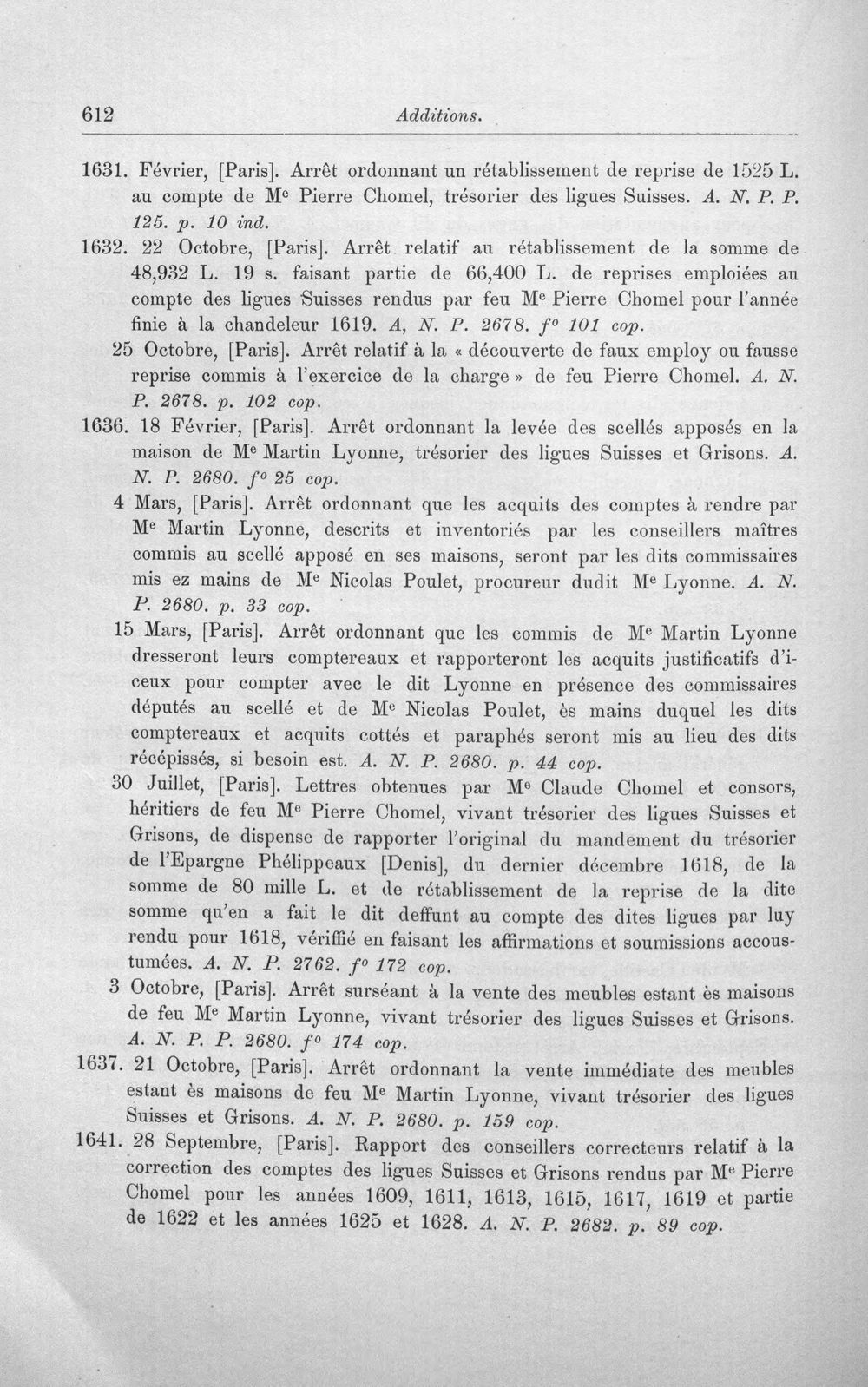 612 Additions.

1631. Février, [Paris]. Arrêt ordonnant un rétablissement de reprise de 1525 L. au compte de M$^{e}$ Pierre Chomel, trésorier des ligues Suisses. A. N. P. P. 125. p. 10 ind.

1632. 22 Octobre, [Paris]. Arrêt relatif au rétablissement de la somme de 48,932 L. 19 s. faisant partie de 66,400 L. de reprises emploiées au compte des ligues Suisses rendus par feu M$^{e}$ Pierre Chomel pour l'année finie à la chandeleur 1619. A, N. P. 2678. f$^{o}$ 101 cop.

25 Octobre, [Paris]. Arrêt relatif à la « découverte de faux employ ou fausse reprise commis à l'exercice de la charge » de feu Pierre Chomel. A. N. P. 2678. p. 102 cop.

1636. 18 Février, [Paris]. Arrêt ordonnant la levée des scellés apposés en la maison de M$^{e}$ Martin Lyonne, trésorier des ligues Suisses et Grisons. A. N. P. 2680. f$^{o}$ 25 cop.

4 Mars, [Paris]. Arrêt ordonnant que les acquits des comptes à rendre par M$^{e}$ Martin Lyonne, descrits et inventoriés par les conseillers maîtres commis au scellé apposé en ses maisons, seront par les dits commissaires mis ez mains de M$^{e}$ Nicolas Poulet, procureur dudit M$^{e}$ Lyonne. A. N. P. 2680. p. 33 cop.

15 Mars, [Paris]. Arrêt ordonnant que les commis de M$^{e}$ Martin Lyonne dresseront leurs comptereaux et rapporteront les acquits justificatifs d'iceux pour compter avec le dit Lyonne en présence des commissaires députés au scellé et de M$^{e}$ Nicolas Poulet, ès mains duquel les dits comptereaux et acquits cottés et paraphés seront mis au lieu des dits récépissés, si besoin est. A. N. P. 2680. p. 44 cop.

30 Juillet, [Paris]. Lettres obtenues par M$^{e}$ Claude Chomel et consors, héritiers de feu M$^{e}$ Pierre Chomel, vivant trésorier des ligues Suisses et Grisons, de dispense de rapporter l'original du mandement du trésorier de l'Epargne Phélippeaux [Denis], du dernier décembre 1618, de la somme de 80 mille L. et de rétablissement de la reprise de la dite somme qu'en a fait le dit deffunt au compte des dites ligues par luy rendu pour 1618, vériffié en faisant les affirmations et soumissions accoustumées. A. N. P. 2762. f$^{o}$ 172 cop.

3 Octobre, [Paris]. Arrêt surséant à la vente des meubles estant ès maisons de feu M$^{e}$ Martin Lyonne, vivant trésorier des ligues Suisses et Grisons. A. N. P. P. 2680. f$^{o}$ 174 cop.

1637. 21 Octobre, [Paris]. Arrêt ordonnant la vente immédiate des meubles estant ès maisons de feu M$^{e}$ Martin Lyonne, vivant trésorier des ligues Suisses et Grisons. A. N. P. 2680. p. 159 cop.

1641. 28 Septembre, [Paris]. Rapport des conseillers correcteurs relatif à la correction des comptes des ligues Suisses et Grisons rendus par M$^{e}$ Pierre Chomel pour les années 1609, 1611, 1613, 1615, 1617, 1619 et partie de 1622 et les années 1625 et 1628. A. N. P. 2682. p. 89 cop.